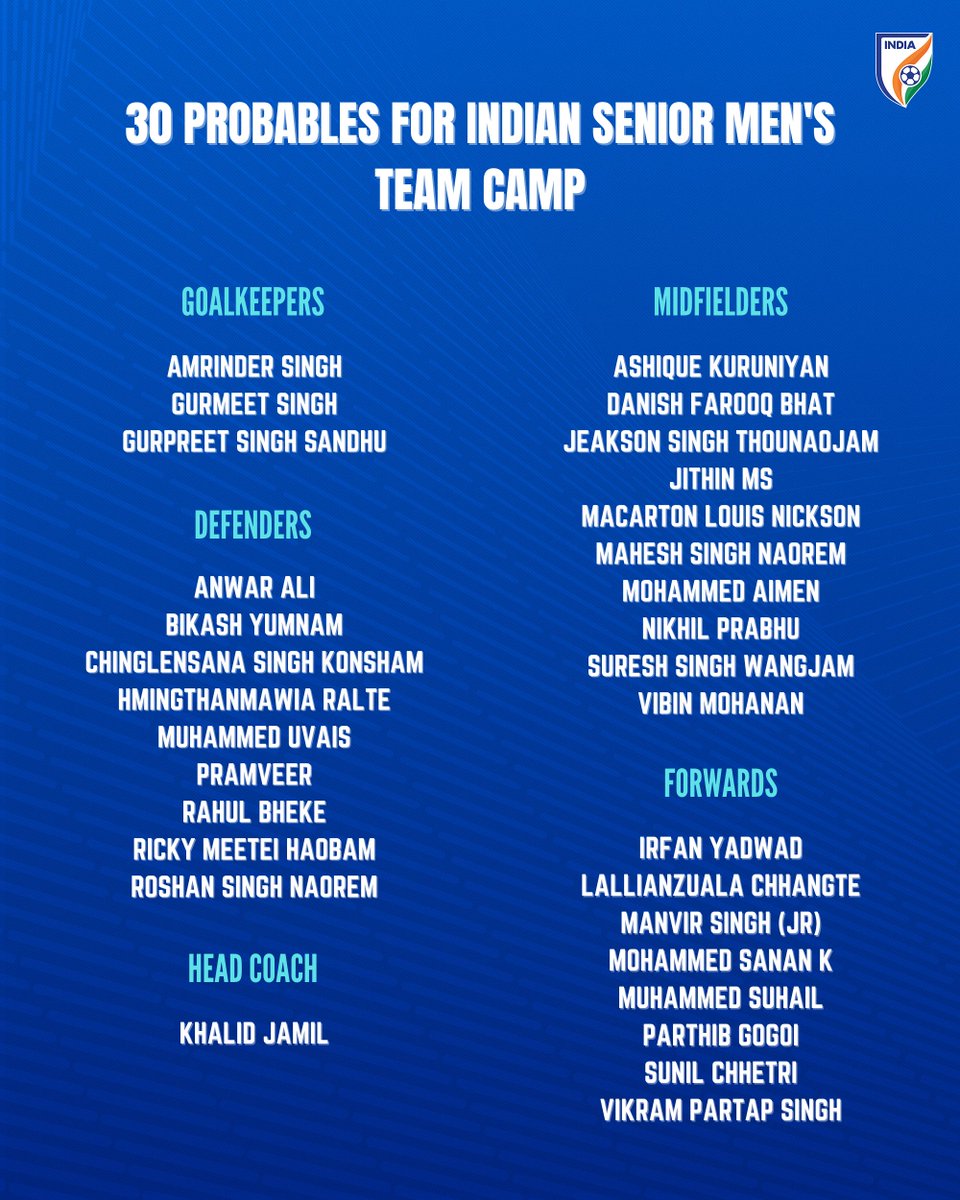 INDIA

30 PROBABLES FOR INDIAN SENIOR MEN'S TEAM CAMP

GOALKEEPERS

AMRINDER SINGH
GURMEET SINGH
GURPREET SINGH SANDHU

DEFENDERS

ANWAR ALI
BIKASH YUMNAM
CHINGLENSANA SINGH KONSHAM
HMINGTHANMAWIA RALTE
MUHAMMED UVAIS
PRAMVEER
RAHUL BHEKE
RICKY MEETEI HAOBAM
ROSHAN SINGH NAOREM

HEAD COACH

KHALID JAMIL

MIDFIELDERS

ASHIQUE KURUNIYAN
DANISH FAROOQ BHAT
JEAKSON SINGH THOUNAOJAM
JITHIN MS
MACARTON LOUIS NICKSON
MAHESH SINGH NAOREM
MOHAMMED AIMEN
NIKHIL PRABHU
SURESH SINGH WANGJAM
VIBIN MOHANAN

FORWARDS

IRFAN YADWAD
LALLIANZUALA CHHANGTE
MANVIR SINGH (JR)
MOHAMMED SANAN K
MUHAMMED SUHAIL
PARTHIB GOGOI
SUNIL CHHETRI
VIKRAM PARTAP SINGH